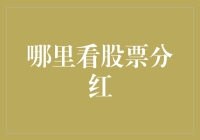 哪里看股票分红